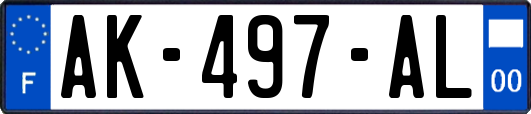 F
AK-497-AL
00